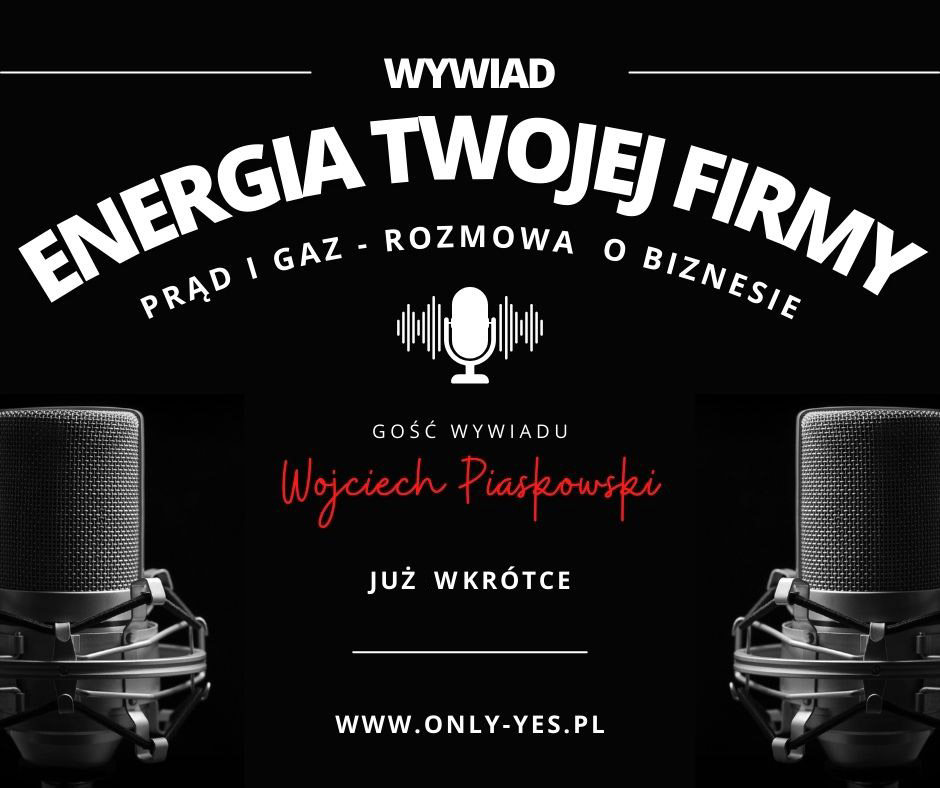 WYWIAD

ENERGIA TWOJEJ FIRMY

PRĄD I GAZ - ROZMOWA O BIZNESIE

GOŚĆ WYWIADU

Wojciech Piaskowski

JUŻ WKRÓTCE

WWW.ONLY-YES.PL